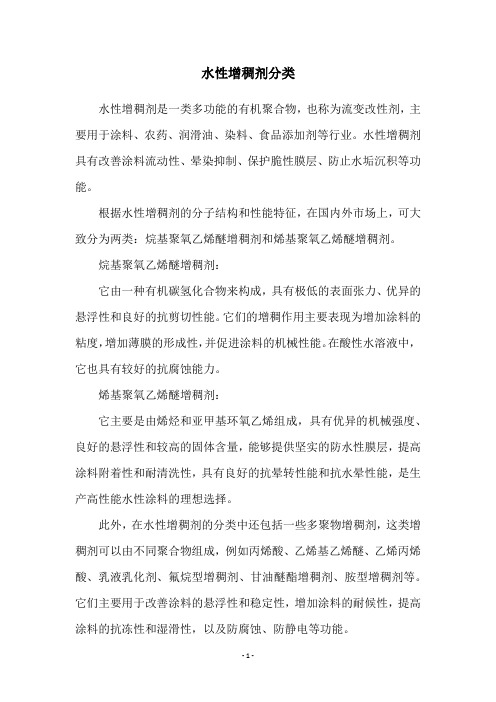 水性增稠剂分类

水性增稠剂是一类多功能的有机聚合物，也称为流变改性剂，主要用于涂料、农药、润滑油、染料、食品添加剂等行业。水性增稠剂具有改善涂料流动性、晕染抑制、保护脆性膜层、防止水垢沉积等功能。

根据水性增稠剂的分子结构和性能特征，在国内外市场上，可大致分为两类：烷基聚氧乙烯醚增稠剂和烯基聚氧乙烯醚增稠剂。

烷基聚氧乙烯醚增稠剂：

它由一种有机碳氢化合物来构成，具有极低的表面张力、优异的悬浮性和良好的抗剪切性能。它们的增稠作用主要表现为增加涂料的粘度，增加薄膜的形成性，并促进涂料的机械性能。在酸性水溶液中，它也具有较好的抗腐蚀能力。

烯基聚氧乙烯醚增稠剂：

它主要是由烯烃和亚甲基环氧乙烯组成，具有优异的机械强度、良好的悬浮性和较高的固体含量，能够提供坚实的防水性膜层，提高涂料附着性和耐清洗性，具有良好的抗晕转性能和抗水晕性能，是生产高性能水性涂料的理想选择。

此外，在水性增稠剂的分类中还包括一些多聚物增稠剂，这类增稠剂可以由不同聚合物组成，例如丙烯酸、乙烯基乙烯醚、乙烯丙烯酸、乳液乳化剂、氟烷型增稠剂、甘油醚酯增稠剂、胺型增稠剂等。它们主要用于改善涂料的悬浮性和稳定性，增加涂料的耐候性，提高涂料的抗冻性和湿滑性，以及防腐蚀、防静电等功能。

- 1 -